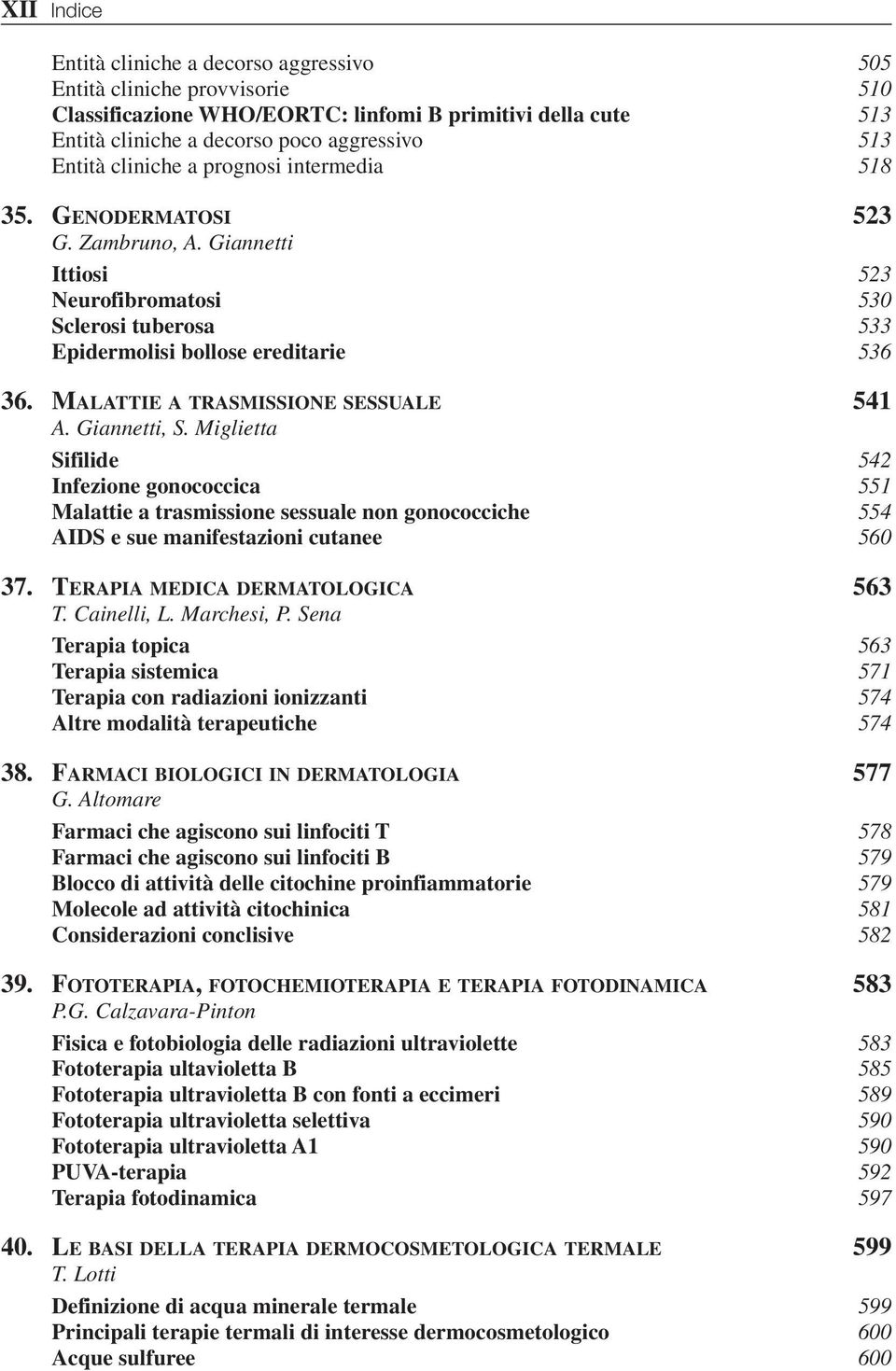 XII Indice

Entità cliniche a decorso aggressivo 505
Entità cliniche provvisorie 510
Classificazione WHO/EORTC: linfomi B primitivi della cute 513
Entità cliniche a decorso poco aggressivo 513
Entità cliniche a prognosi intermedia 518

35. GENODERMATOSI 523
G. Zambruno, A. Giannetti
Ittiosi 523
Neurofibromatosi 530
Sclerosi tuberosa 533
Epidermolisi bollose ereditarie 536

36. MALATTIE A TRASMISSIONE SESSUALE 541
A. Giannetti, S. Miglietta
Sifilide 542
Infezione gonococcica 551
Malattie a trasmissione sessuale non gonococciche 554
AIDS e sue manifestazioni cutanee 560

37. TERAPIA MEDICA DERMATOLOGICA 563
T. Cainelli, L. Marchesi, P. Sena
Terapia topica 563
Terapia sistemica 571
Terapia con radiazioni ionizzanti 574
Altre modalità terapeutiche 574

38. FARMACI BIOLOGICI IN DERMATOLOGIA 577
G. Altomare
Farmaci che agiscono sui linfociti T 578
Farmaci che agiscono sui linfociti B 579
Blocco di attività delle citochine proinfiammatorie 579
Molecole ad attività citochinica 581
Considerazioni conclisive 582

39. FOTOTERAPIA, FOTOCHEMIOTERAPIA E TERAPIA FOTODINAMICA 583
P.G. Calzavara-Pinton
Fisica e fotobiologia delle radiazioni ultraviolette 583
Fototerapia ultavioletta B 585
Fototerapia ultravioletta B con fonti a eccimeri 589
Fototerapia ultravioletta selettiva 590
Fototerapia ultravioletta A1 590
PUVA-terapia 592
Terapia fotodinamica 597

40. LE BASI DELLA TERAPIA DERMOCOSMETOLOGICA TERMALE 599
T. Lotti
Definizione di acqua minerale termale 599
Principali terapie termali di interesse dermocosmetologico 600
Acque sulfuree 600